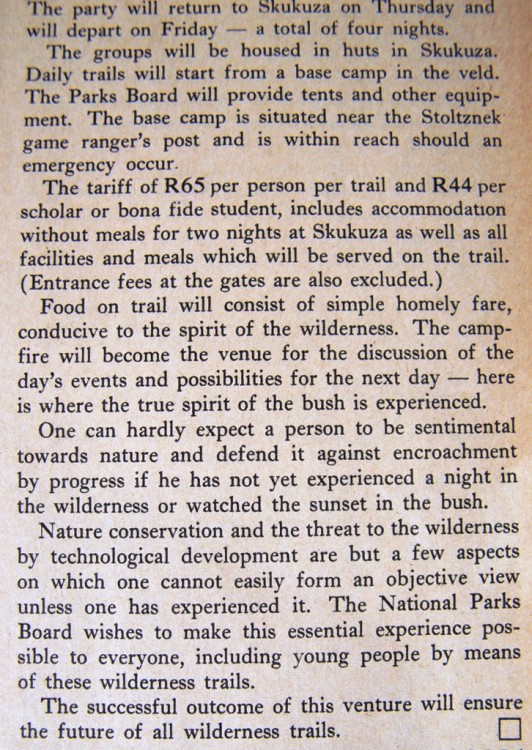 The party will return to Skukuza on Thursday and will depart on Friday — a total of four nights.

The groups will be housed in huts in Skukuza. Daily trails will start from a base camp in the veld. The Parks Board will provide tents and other equipment. The base camp is situated near the Stoltznek game ranger's post and is within reach should an emergency occur.

The tariff of R65 per person per trail and R44 per scholar or bona fide student, includes accommodation without meals for two nights at Skukuza as well as all facilities and meals which will be served on the trail. (Entrance fees at the gates are also excluded.)

Food on trail will consist of simple homely fare, conducive to the spirit of the wilderness. The campfire will become the venue for the discussion of the day's events and possibilities for the next day — here is where the true spirit of the bush is experienced.

One can hardly expect a person to be sentimental towards nature and defend it against encroachment by progress if he has not yet experienced a night in the wilderness or watched the sunset in the bush.

Nature conservation and the threat to the wilderness by technological development are but a few aspects on which one cannot easily form an objective view unless one has experienced it. The National Parks Board wishes to make this essential experience possible to everyone, including young people by means of these wilderness trails.

The successful outcome of this venture will ensure the future of all wilderness trails. □